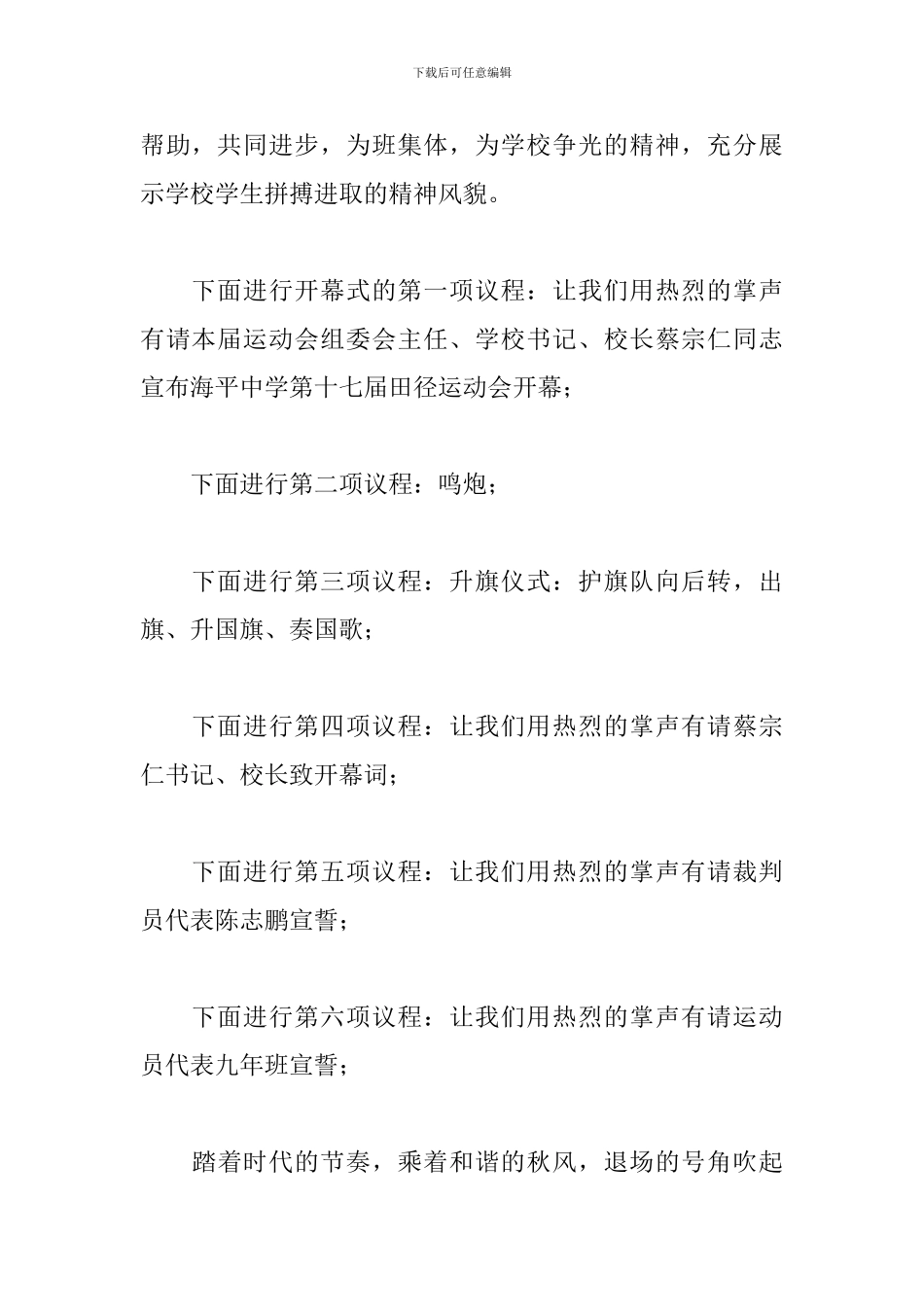 下载后可任意编辑

帮助，共同进步，为班集体，为学校争光的精神，充分展示学校学生拼搏进取的精神风貌。

下面进行开幕式的第一项议程：让我们用热烈的掌声有请本届运动会组委会主任、学校书记、校长蔡宗仁同志宣布海平中学第十七届田径运动会开幕；

下面进行第二项议程：鸣炮；

下面进行第三项议程：升旗仪式：护旗队向后转，出旗、升国旗、奏国歌；

下面进行第四项议程：让我们用热烈的掌声有请蔡宗仁书记、校长致开幕词；

下面进行第五项议程：让我们用热烈的掌声有请裁判员代表陈志鹏宣誓；

下面进行第六项议程：让我们用热烈的掌声有请运动员代表九年班宣誓；

踏着时代的节奏，乘着和谐的秋风，退场的号角吹起